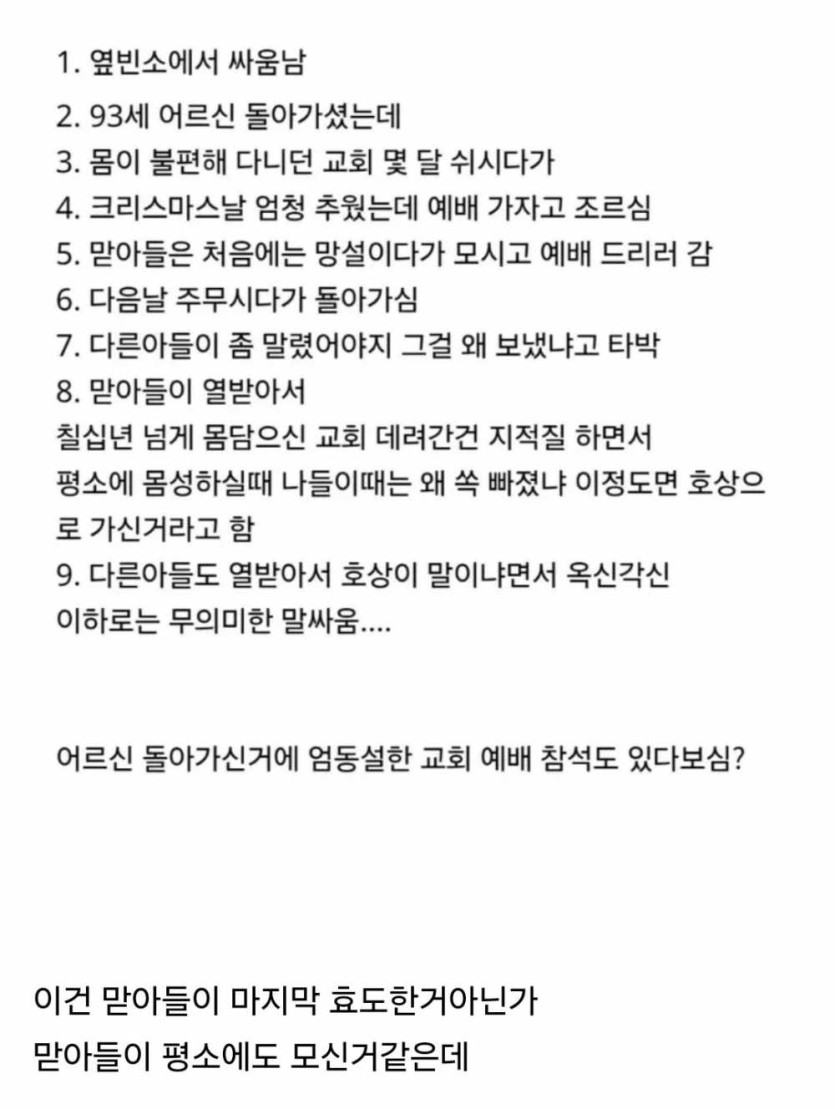 1. 옆빈소에서 싸움남
2. 93세 어르신 돌아가셨는데
3. 몸이 불편해 다니던 교회 몇 달 쉬시다가
4. 크리스마스날 엄청 추웠는데 예배 가자고 조르심
5. 맏아들은 처음에는 망설이다가 모시고 예배 드리러 감
6. 다음날 주무시다가 돌아가심
7. 다른아들이 좀 말렸어야지 그걸 왜 보냈냐고 타박
8. 맏아들이 열받아서
칠십년 넘게 몸담으신 교회 데려간건 지적질 하면서
평소에 몸성하실때 나들이때는 왜 쏙 빠졌냐 이정도면 호상으로 가신거라고 함
9. 다른아들도 열받아서 호상이 말이냐면서 옥신각신
이하로는 무의미한 말싸움....

어르신 돌아가신거에 엄동설한 교회 예배 참석도 있다보심?

이건 맏아들이 마지막 효도한거아닌가
맏아들이 평소에도 모신거같은데